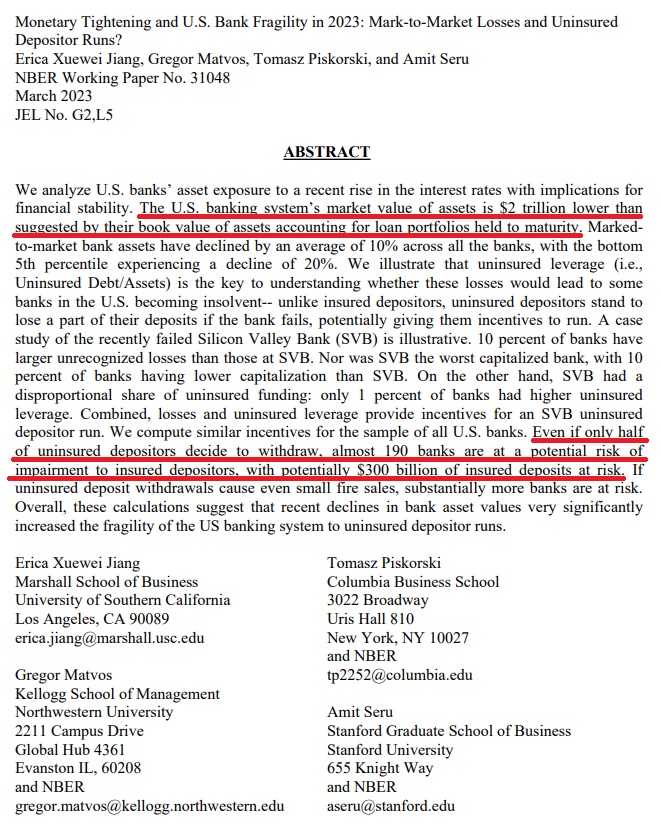 Monetary Tightening and U.S. Bank Fragility in 2023: Mark-to-Market Losses and Uninsured Depositor Runs?
Erica Xuewei Jiang, Gregor Matvos, Tomasz Piskorski, and Amit Seru
NBER Working Paper No. 31048
March 2023
JEL No. G2,L5

ABSTRACT

We analyze U.S. banks' asset exposure to a recent rise in the interest rates with implications for financial stability. The U.S. banking system's market value of assets is $2 trillion lower than suggested by their book value of assets accounting for loan portfolios held to maturity. Marked-to-market bank assets have declined by an average of 10% across all the banks, with the bottom 5th percentile experiencing a decline of 20%. We illustrate that uninsured leverage (i.e., Uninsured Debt/Assets) is the key to understanding whether these losses would lead to some banks in the U.S. becoming insolvent-- unlike insured depositors, uninsured depositors stand to lose a part of their deposits if the bank fails, potentially giving them incentives to run. A case study of the recently failed Silicon Valley Bank (SVB) is illustrative. 10 percent of banks have larger unrecognized losses than those at SVB. Nor was SVB the worst capitalized bank, with 10 percent of banks having lower capitalization than SVB. On the other hand, SVB had a disproportional share of uninsured funding: only 1 percent of banks had higher uninsured leverage. Combined, losses and uninsured leverage provide incentives for an SVB uninsured depositor run. We compute similar incentives for the sample of all U.S. banks. Even if only half of uninsured depositors decide to withdraw, almost 190 banks are at a potential risk of impairment to insured depositors, with potentially $300 billion of insured deposits at risk. If uninsured deposit withdrawals cause even small fire sales, substantially more banks are at risk. Overall, these calculations suggest that recent declines in bank asset values very significantly increased the fragility of the US banking system to uninsured depositor runs.

Erica Xuewei Jiang
Marshall School of Business
University of Southern California
Los Angeles, CA 90089
erica.jiang@marshall.usc.edu

Gregor Matvos
Kellogg School of Management
Northwestern University
2211 Campus Drive
Global Hub 4361
Evanston IL, 60208
and NBER
gregor.matvos@kellogg.northwestern.edu

Tomasz Piskorski
Columbia Business School
3022 Broadway
Uris Hall 810
New York, NY 10027
and NBER
tp2252@columbia.edu

Amit Seru
Stanford Graduate School of Business
Stanford University
655 Knight Way
and NBER
aseru@stanford.edu